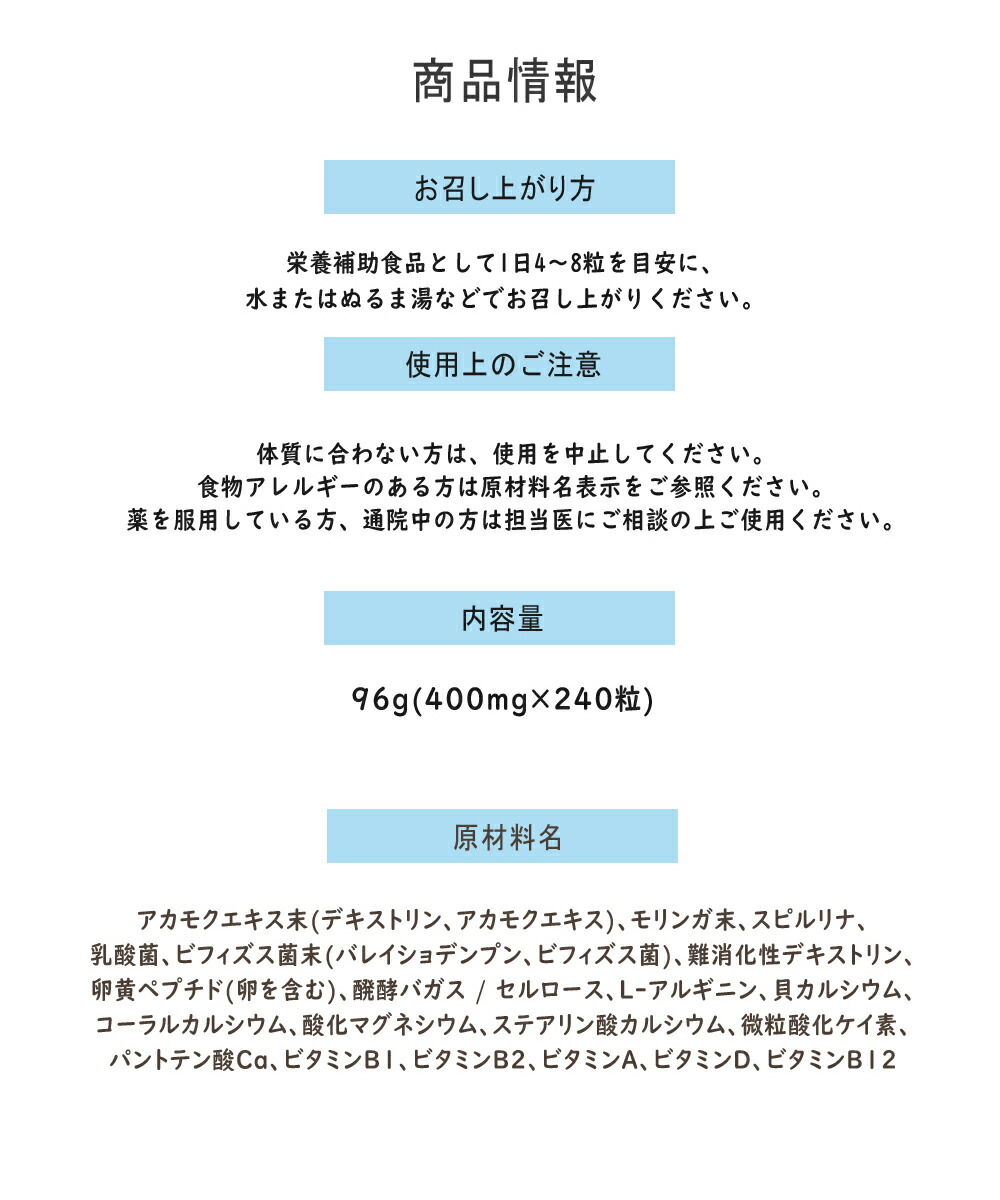 商品情報

お召し上がり方

栄養補助食品として1日4〜8粒を目安に、
水またはぬるま湯などでお召し上がりください。

使用上のご注意

体質に合わない方は、使用を中止してください。
食物アレルギーのある方は原材料名表示をご参照ください。
薬を服用している方、通院中の方は担当医にご相談の上ご使用ください。

内容量

96g(400mg×240粒)

原材料名

アカモクエキス末(デキストリン、アカモクエキス)、モリンガ末、スピルリナ、乳酸菌、ビフィズス菌末(バレイショデンプン、ビフィズス菌)、難消化性デキストリン、卵黄ペプチド(卵を含む)、醗酵バガス / セルロース、L-アルギニン、貝カルシウム、コーラルカルシウム、酸化マグネシウム、ステアリン酸カルシウム、微粒酸化ケイ素、パントテン酸Ca、ビタミンB1、ビタミンB2、ビタミンA、ビタミンD、ビタミンB12